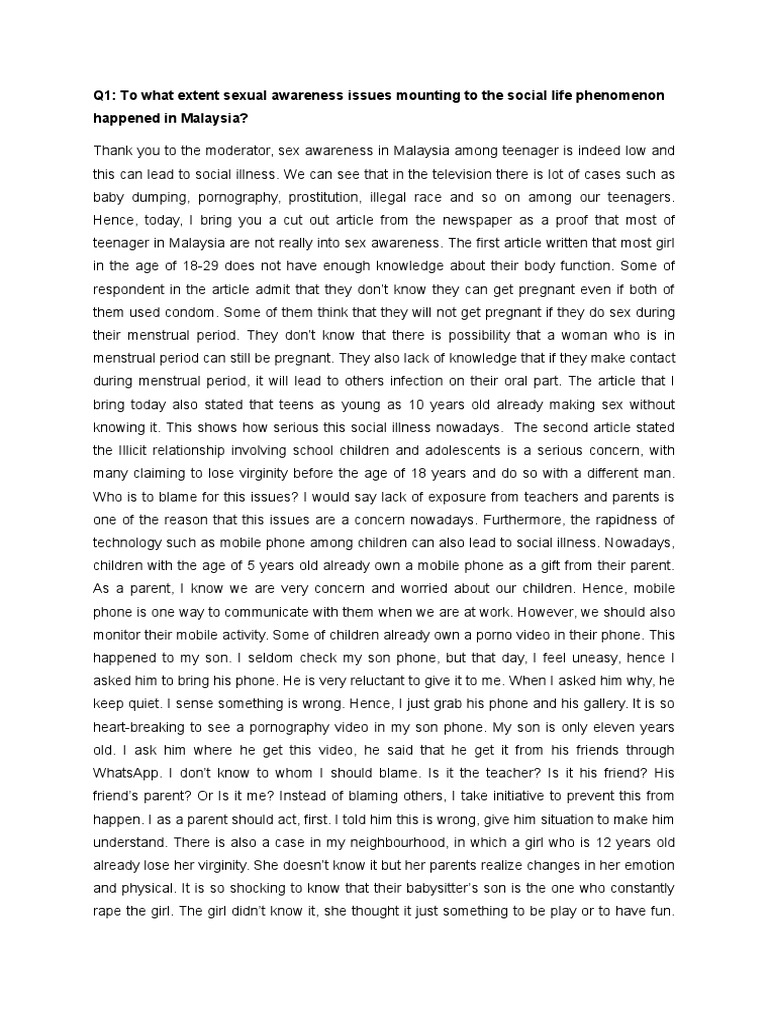 Q1: To what extent sexual awareness issues mounting to the social life phenomenon happened in Malaysia?

Thank you to the moderator, sex awareness in Malaysia among teenager is indeed low and this can lead to social illness. We can see that in the television there is lot of cases such as baby dumping, pornography, prostitution, illegal race and so on among our teenagers. Hence, today, I bring you a cut out article from the newspaper as a proof that most of teenager in Malaysia are not really into sex awareness. The first article written that most girl in the age of 18-29 does not have enough knowledge about their body function. Some of respondent in the article admit that they don't know they can get pregnant even if both of them used condom. Some of them think that they will not get pregnant if they do sex during their menstrual period. They don't know that there is possibility that a woman who is in menstrual period can still be pregnant. They also lack of knowledge that if they make contact during menstrual period, it will lead to others infection on their oral part. The article that I bring today also stated that teens as young as 10 years old already making sex without knowing it. This shows how serious this social illness nowadays. The second article stated the Illicit relationship involving school children and adolescents is a serious concern, with many claiming to lose virginity before the age of 18 years and do so with a different man. Who is to blame for this issues? I would say lack of exposure from teachers and parents is one of the reason that this issues are a concern nowadays. Furthermore, the rapidness of technology such as mobile phone among children can also lead to social illness. Nowadays, children with the age of 5 years old already own a mobile phone as a gift from their parent. As a parent, I know we are very concern and worried about our children. Hence, mobile phone is one way to communicate with them when we are at work. However, we should also monitor their mobile activity. Some of children already own a porno video in their phone. This happened to my son. I seldom check my son phone, but that day, I feel uneasy, hence I asked him to bring his phone. He is very reluctant to give it to me. When I asked him why, he keep quiet. I sense something is wrong. Hence, I just grab his phone and his gallery. It is so heart-breaking to see a pornography video in my son phone. My son is only eleven years old. I ask him where he get this video, he said that he get it from his friends through WhatsApp. I don't know to whom I should blame. Is it the teacher? Is it his friend? His friend's parent? Or Is it me? Instead of blaming others, I take initiative to prevent this from happen. I as a parent should act, first. I told him this is wrong, give him situation to make him understand. There is also a case in my neighbourhood, in which a girl who is 12 years old already lose her virginity. She doesn't know it but her parents realize changes in her emotion and physical. It is so shocking to know that their babysitter's son is the one who constantly rape the girl. The girl didn't know it, she thought it just something to be play or to have fun.